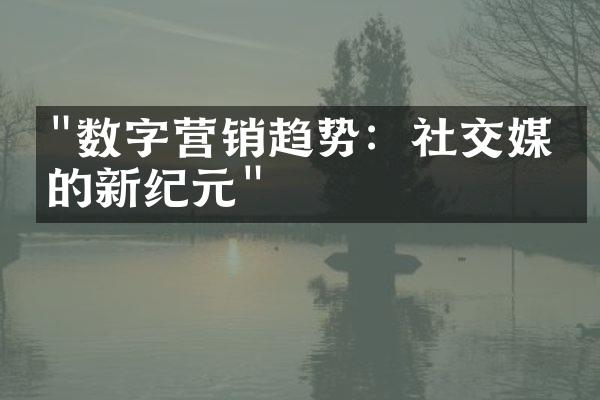 "数字营销趋势：社交媒的新纪元"